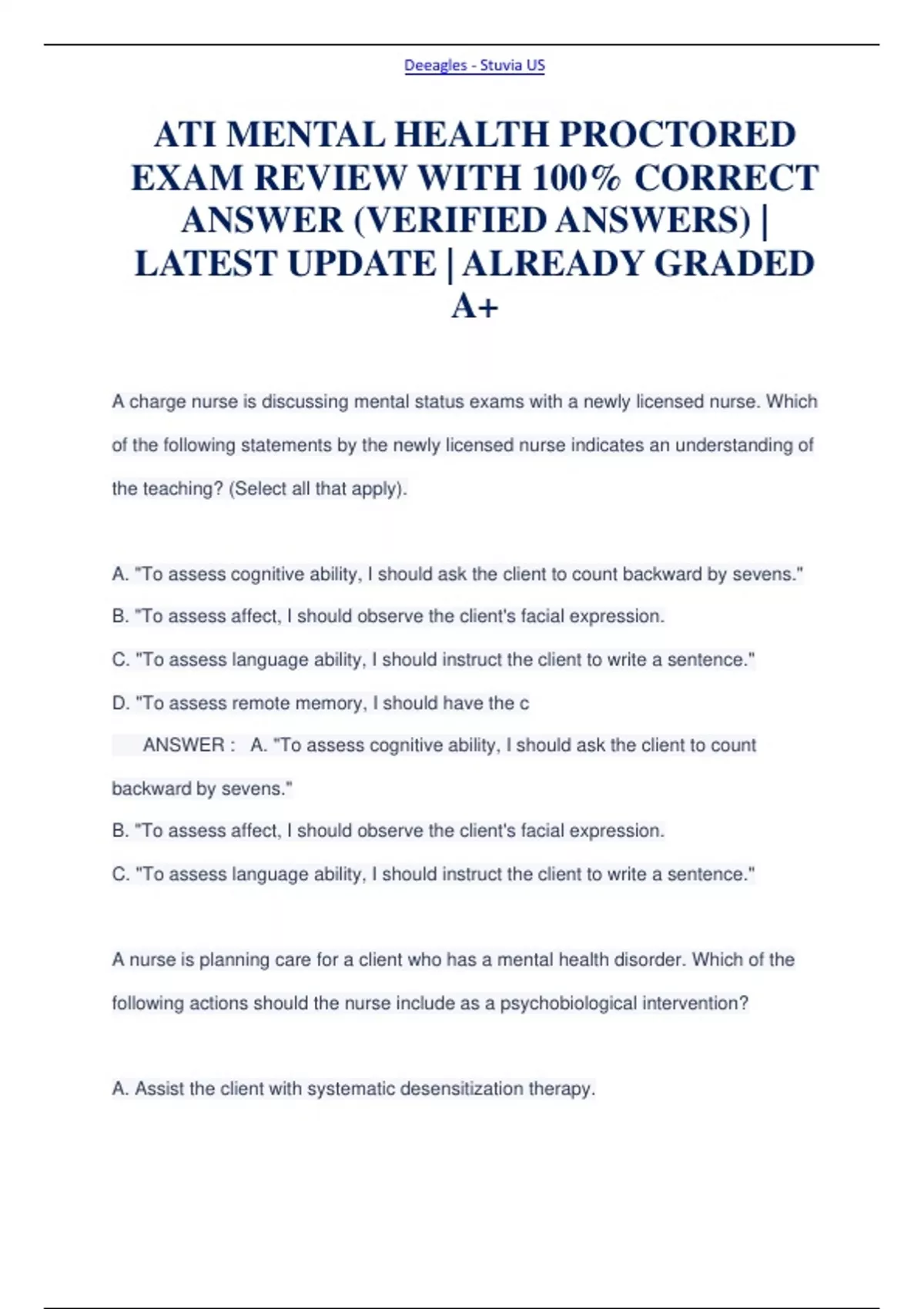 Deeagles - Stuvia US

ATI MENTAL HEALTH PROCTORED EXAM REVIEW WITH 100% CORRECT ANSWER (VERIFIED ANSWERS) | LATEST UPDATE | ALREADY GRADED A+

A charge nurse is discussing mental status exams with a newly licensed nurse. Which of the following statements by the newly licensed nurse indicates an understanding of the teaching? (Select all that apply).

A. "To assess cognitive ability, I should ask the client to count backward by sevens."

B. "To assess affect, I should observe the client's facial expression.

C. "To assess language ability, I should instruct the client to write a sentence."

D. "To assess remote memory, I should have the c

ANSWER : A. "To assess cognitive ability, I should ask the client to count backward by sevens."

B. "To assess affect, I should observe the client's facial expression.

C. "To assess language ability, I should instruct the client to write a sentence."

A nurse is planning care for a client who has a mental health disorder. Which of the following actions should the nurse include as a psychobiological intervention?

A. Assist the client with systematic desensitization therapy.